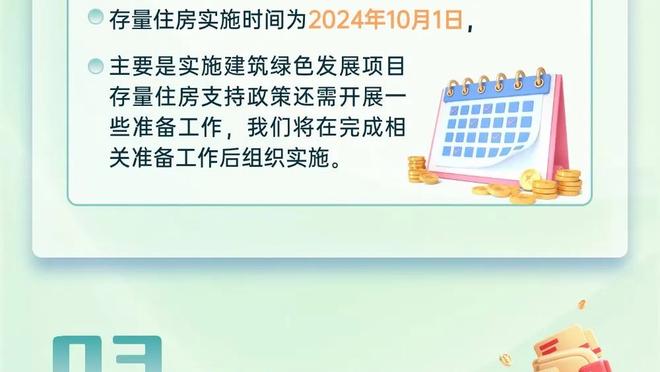 存量住房实施时间为2024年10月1日，

主要是实施建筑绿色发展项目存量住房支持政策还需开展一些准备工作，我们将在完成相关准备工作后组织实施。

03